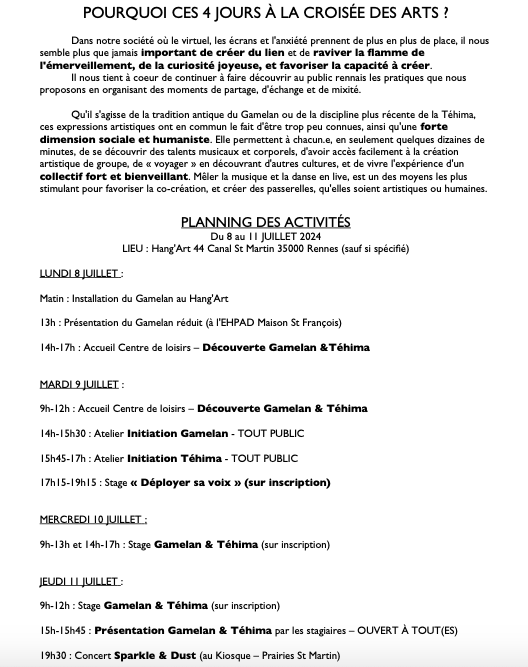 POURQUOI CES 4 JOURS À LA CROISÉE DES ARTS ?

Dans notre société où le virtuel, les écrans et l'anxiété prennent de plus en plus de place, il nous semble plus que jamais important de créer du lien et de raviver la flamme de l'émerveillement, de la curiosité joyeuse, et favoriser la capacité à créer.
Il nous tient à coeur de continuer à faire découvrir au public rennais les pratiques que nous proposons en organisant des moments de partage, d'échange et de mixité.

Qu'il s'agisse de la tradition antique du Gamelan ou de la discipline plus récente de la Téhima, ces expressions artistiques ont en commun le fait d'être trop peu connues, ainsi qu'une forte dimension sociale et humaniste. Elle permettent à chacun.e, en seulement quelques dizaines de minutes, de se découvrir des talents musicaux et corporels, d'avoir accès facilement à la création artistique de groupe, de « voyager » en découvrant d'autres cultures, et de vivre l'expérience d'un collectif fort et bienveillant. Mêler la musique et la danse en live, est un des moyens les plus stimulant pour favoriser la co-création, et créer des passerelles, qu'elles soient artistiques ou humaines.

PLANNING DES ACTIVITÉS
Du 8 au 11 JUILLET 2024
LIEU : Hang'Art 44 Canal St Martin 35000 Rennes (sauf si spécifié)

LUNDI 8 JUILLET :

Matin : Installation du Gamelan au Hang'Art

13h : Présentation du Gamelan réduit (à l'EHPAD Maison St François)

14h-17h : Accueil Centre de loisirs – Découverte Gamelan &Téhima

MARDI 9 JUILLET :

9h-12h : Accueil Centre de loisirs – Découverte Gamelan & Téhima

14h-15h30 : Atelier Initiation Gamelan - TOUT PUBLIC

15h45-17h : Atelier Initiation Téhima - TOUT PUBLIC

17h15-19h15 : Stage « Déployer sa voix » (sur inscription)

MERCREDI 10 JUILLET :

9h-13h et 14h-17h : Stage Gamelan & Téhima (sur inscription)

JEUDI 11 JUILLET :

9h-12h : Stage Gamelan & Téhima (sur inscription)

15h-15h45 : Présentation Gamelan & Téhima par les stagiaires – OUVERT À TOUT(ES)

19h30 : Concert Sparkle & Dust (au Kiosque – Prairies St Martin)